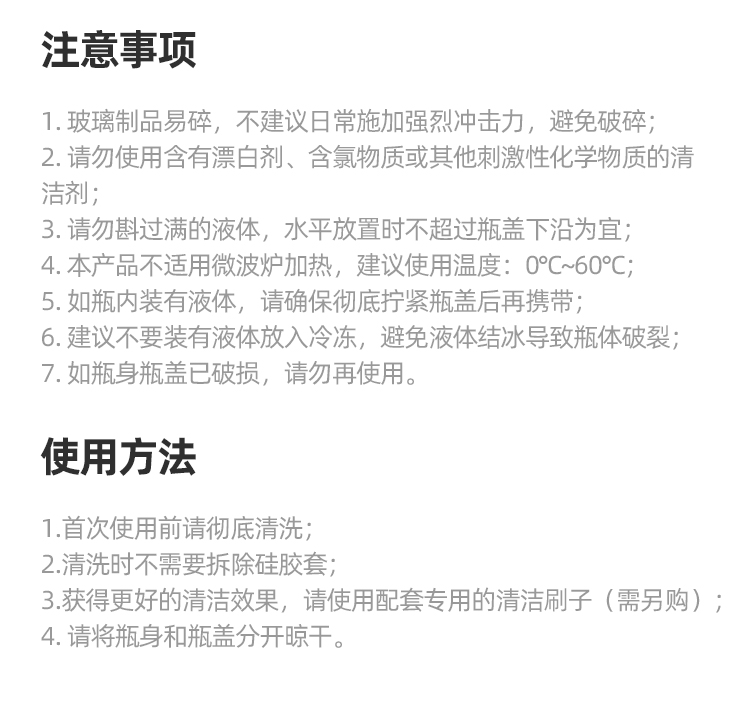 注意事项

1. 玻璃制品易碎，不建议日常施加强烈冲击力，避免破碎；
2. 请勿使用含有漂白剂、含氯物质或其他刺激性化学物质的清洁剂；
3. 请勿斟过满的液体，水平放置时不超过瓶盖下沿为宜；
4. 本产品不适用微波炉加热，建议使用温度：0℃~60℃；
5. 如瓶内装有液体，请确保彻底拧紧瓶盖后再携带；
6. 建议不要装有液体放入冷冻，避免液体结冰导致瓶体破裂；
7. 如瓶身瓶盖已破损，请勿再使用。

使用方法

1.首次使用前请彻底清洗；
2.清洗时不需要拆除硅胶套；
3.获得更好的清洁效果，请使用配套专用的清洁刷子（需另购）；
4. 请将瓶身和瓶盖分开晾干。